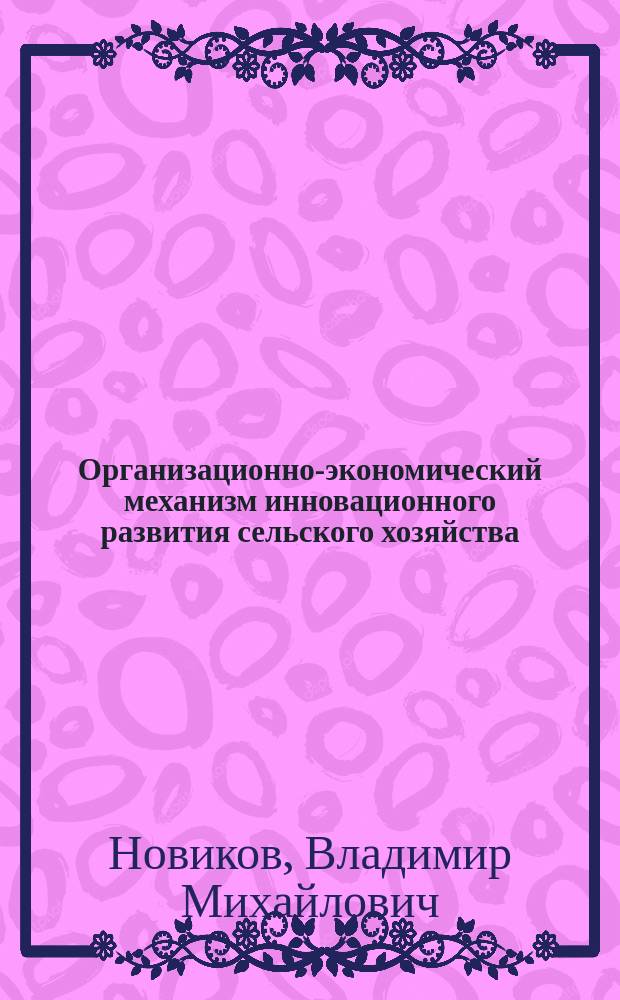 Организационно-экономический механизм инновационного развития сельского хозяйства

Новиков, Владимир Михайлович